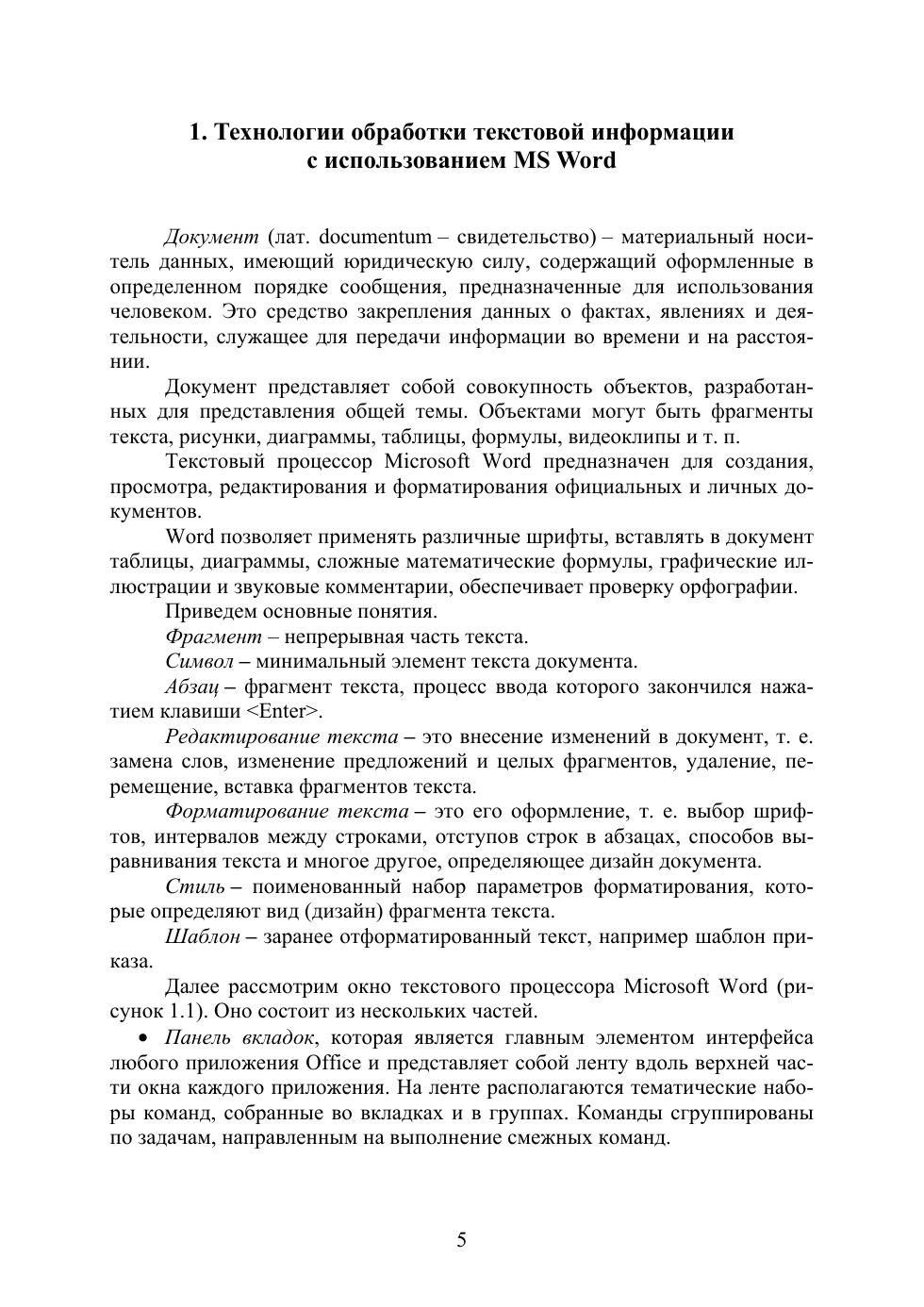 1. Технологии обработки текстовой информации с использованием MS Word

Документ (лат. documentum – свидетельство) – материальный носитель данных, имеющий юридическую силу, содержащий оформленные в определенном порядке сообщения, предназначенные для использования человеком. Это средство закрепления данных о фактах, явлениях и деятельности, служащее для передачи информации во времени и на расстоянии.

Документ представляет собой совокупность объектов, разработанных для представления общей темы. Объектами могут быть фрагменты текста, рисунки, диаграммы, таблицы, формулы, видеоклипы и т. п.

Текстовый процессор Microsoft Word предназначен для создания, просмотра, редактирования и форматирования официальных и личных документов.

Word позволяет применять различные шрифты, вставлять в документ таблицы, диаграммы, сложные математические формулы, графические иллюстрации и звуковые комментарии, обеспечивает проверку орфографии.

Приведем основные понятия.

Фрагмент – непрерывная часть текста.

Символ – минимальный элемент текста документа.

Абзац – фрагмент текста, процесс ввода которого закончился нажатием клавиши <Enter>.

Редактирование текста – это внесение изменений в документ, т. е. замена слов, изменение предложений и целых фрагментов, удаление, перемещение, вставка фрагментов текста.

Форматирование текста – это его оформление, т. е. выбор шрифтов, интервалов между строками, отступов строк в абзацах, способов выравнивания текста и многое другое, определяющее дизайн документа.

Стиль – поименованный набор параметров форматирования, которые определяют вид (дизайн) фрагмента текста.

Шаблон – заранее отформатированный текст, например шаблон приказа.

Далее рассмотрим окно текстового процессора Microsoft Word (рисунок 1.1). Оно состоит из нескольких частей.

• Панель вкладок, которая является главным элементом интерфейса любого приложения Office и представляет собой ленту вдоль верхней части окна каждого приложения. На ленте располагаются тематические наборы команд, собранные во вкладках и в группах. Команды сгруппированы по задачам, направленным на выполнение смежных команд.

5